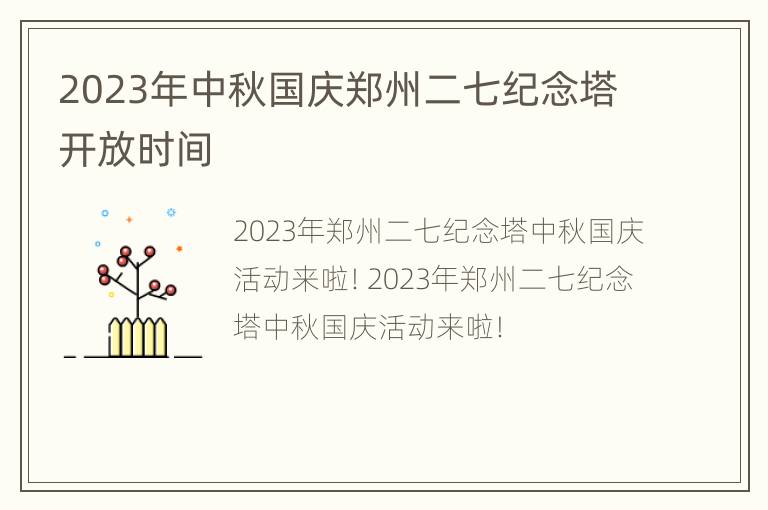 2023年中秋国庆郑州二七纪念塔开放时间

2023年郑州二七纪念塔中秋国庆活动来啦! 2023年郑州二七纪念塔中秋国庆活动来啦!